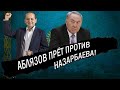 АБЛЯЗОВ ПРЁТ ПРОТИВ НАЗАРБАЕВА!